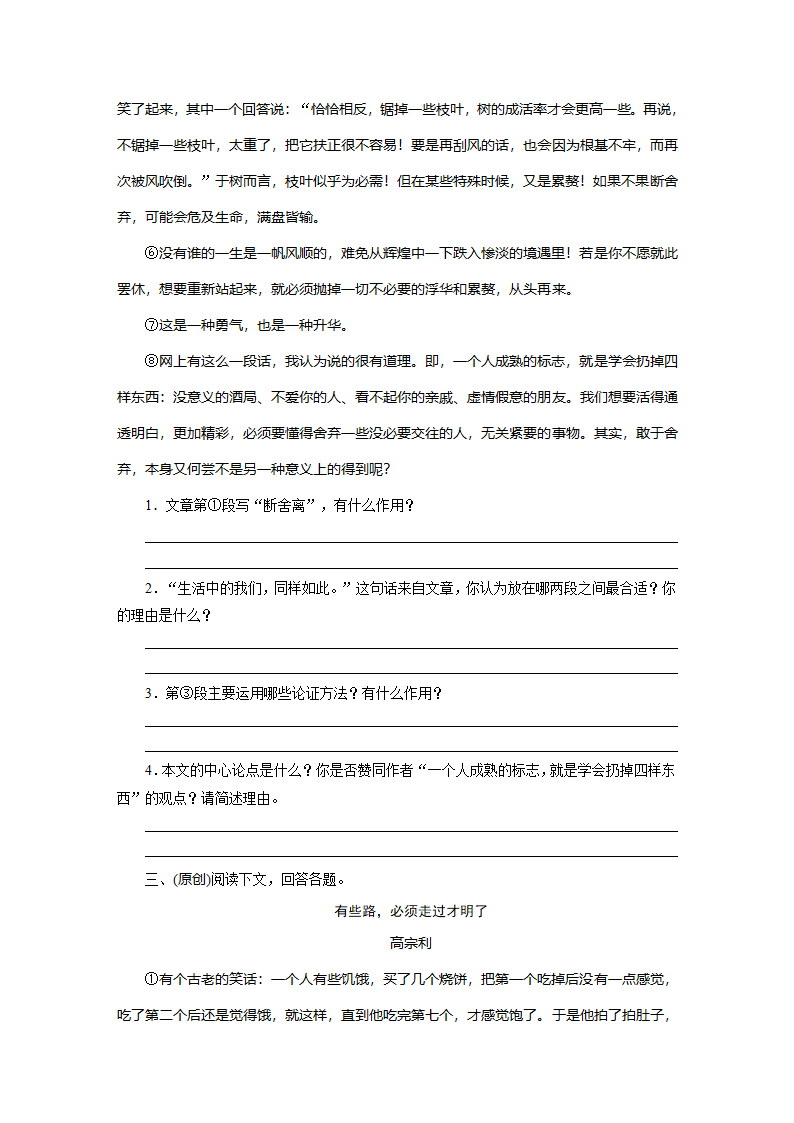 笑了起来，其中一个回答说：“恰恰相反，锯掉一些枝叶，树的成活率才会更高一些。再说，不锯掉一些枝叶，太重了，把它扶正很不容易！要是再刮风的话，也会因为根基不牢，而再次被风吹倒。”于树而言，枝叶似乎为必需！但在某些特殊时候，又是累赘！如果不果断舍弃，可能会危及生命，满盘皆输。

⑥没有谁的一生是一帆风顺的，难免从辉煌中一下跌入惨淡的境遇里！若是你不愿就此罢休，想要重新站起来，就必须抛掉一切不必要的浮华和累赘，从头再来。

⑦这是一种勇气，也是一种升华。

⑧网上有这么一段话，我认为说的很有道理。即，一个人成熟的标志，就是学会扔掉四样东西：没意义的酒局、不爱你的人、看不起你的亲戚、虚情假意的朋友。我们想要活得通透明白，更加精彩，必须要懂得舍弃一些没必要交往的人，无关紧要的事物。其实，敢于舍弃，本身又何尝不是另一种意义上的得到呢？

1．文章第①段写“断舍离”，有什么作用？

2．“生活中的我们，同样如此。”这句话来自文章，你认为放在哪两段之间最合适？你的理由是什么？

3．第③段主要运用哪些论证方法？有什么作用？

4．本文的中心论点是什么？你是否赞同作者“一个人成熟的标志，就是学会扔掉四样东西”的观点？请简述理由。

三、(原创)阅读下文，回答各题。

有些路，必须走过才明了

高宗利

①有个古老的笑话：一个人有些饥饿，买了几个烧饼，把第一个吃掉后没有一点感觉，吃了第二个后还是觉得饿，就这样，直到他吃完第七个，才感觉饱了。于是他拍了拍肚子，